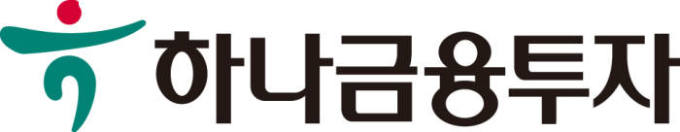 하나금융투자